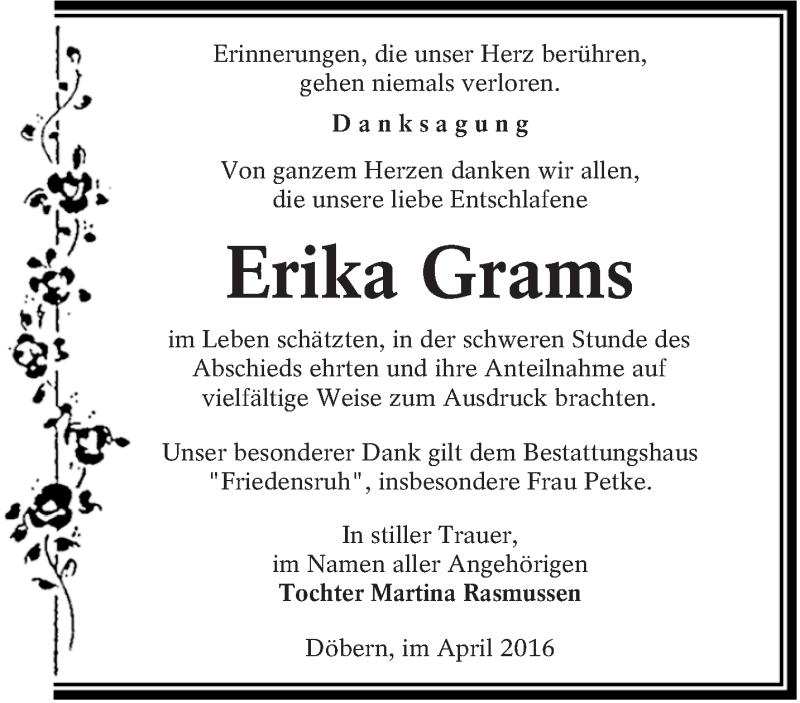 Erinnerungen, die unser Herz berühren,
gehen niemals verloren.

Danksagung

Von ganzem Herzen danken wir allen, die unsere liebe Entschlafene

Erika Grams

im Leben schätzten, in der schweren Stunde des Abschieds ehrten und ihre Anteilnahme auf vielfältige Weise zum Ausdruck brachten.

Unser besonderer Dank gilt dem Bestattungshaus "Friedensruh", insbesondere Frau Petke.

In stiller Trauer,
im Namen aller Angehörigen
Tochter Martina Rasmussen

Döbern, im April 2016